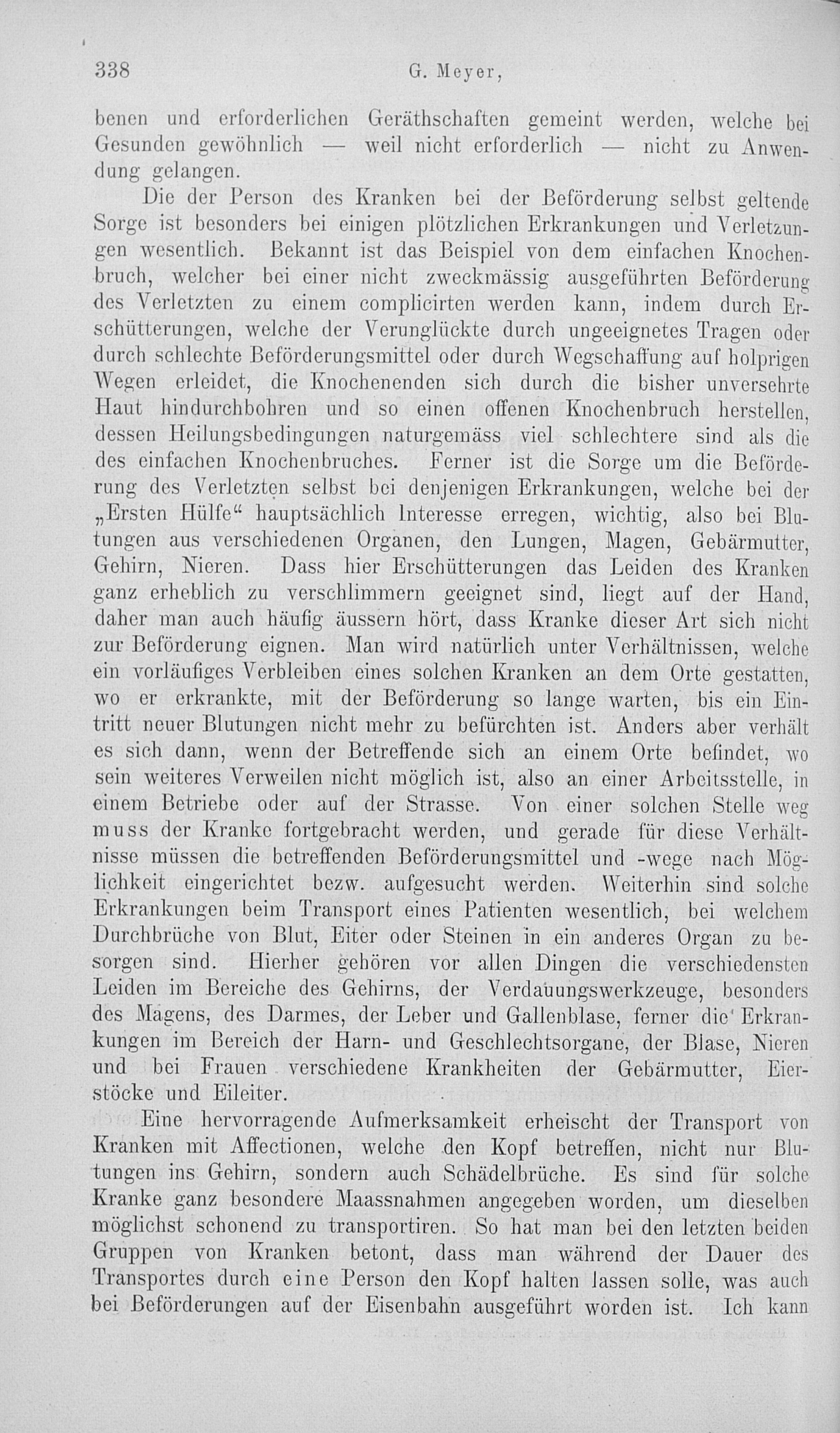 338 G. Meyer,

benen und erforderlichen Geräthschaften gemeint werden, welche bei Gesunden gewöhnlich — weil nicht erforderlich — nicht zu Anwendung gelangen.

Die der Person des Kranken bei der Beförderung selbst geltende Sorge ist besonders bei einigen plötzlichen Erkrankungen und Verletzungen wesentlich. Bekannt ist das Beispiel von dem einfachen Knochenbruch, welcher bei einer nicht zweckmässig ausgeführten Beförderung des Verletzten zu einem complicirten werden kann, indem durch Erschütterungen, welche der Verunglückte durch ungeeignetes Tragen oder durch schlechte Beförderungsmittel oder durch Wegschaffung auf holprigen Wegen erleidet, die Knochenenden sich durch die bisher unversehrte Haut hindurchbohren und so einen offenen Knochenbruch herstellen, dessen Heilungsbedingungen naturgemäss viel schlechtere sind als die des einfachen Knochenbruches. Ferner ist die Sorge um die Beförderung des Verletzten selbst bei denjenigen Erkrankungen, welche bei der „Ersten Hülfe“ hauptsächlich Interesse erregen, wichtig, also bei Blutungen aus verschiedenen Organen, den Lungen, Magen, Gebärmutter, Gehirn, Nieren. Dass hier Erschütterungen das Leiden des Kranken ganz erheblich zu verschlimmern geeignet sind, liegt auf der Hand, daher man auch häufig äussern hört, dass Kranke dieser Art sich nicht zur Beförderung eignen. Man wird natürlich unter Verhältnissen, welche ein vorläufiges Verbleiben eines solchen Kranken an dem Orte gestatten, wo er erkrankte, mit der Beförderung so lange warten, bis ein Eintritt neuer Blutungen nicht mehr zu befürchten ist. Anders aber verhält es sich dann, wenn der Betreffende sich an einem Orte befindet, wo sein weiteres Verweilen nicht möglich ist, also an einer Arbeitsstelle, in einem Betriebe oder auf der Strasse. Von einer solchen Stelle weg muss der Kranke fortgebracht werden, und gerade für diese Verhältnisse müssen die betreffenden Beförderungsmittel und -wege nach Möglichkeit eingerichtet bezw. aufgesucht werden. Weiterhin sind solche Erkrankungen beim Transport eines Patienten wesentlich, bei welchem Durchbrüche von Blut, Eiter oder Steinen in ein anderes Organ zu besorgen sind. Hierher gehören vor allen Dingen die verschiedensten Leiden im Bereiche des Gehirns, der Verdauungswerkzeuge, besonders des Magens, des Darmes, der Leber und Gallenblase, ferner die Erkrankungen im Bereich der Harn- und Geschlechtsorgane, der Blase, Nieren und bei Frauen verschiedene Krankheiten der Gebärmutter, Eierstöcke und Eileiter.

Eine hervorragende Aufmerksamkeit erheischt der Transport von Kranken mit Affectionen, welche den Kopf betreffen, nicht nur Blutungen ins Gehirn, sondern auch Schädelbrüche. Es sind für solche Kranke ganz besondere Maassnahmen angegeben worden, um dieselben möglichst schonend zu transportiren. So hat man bei den letzten beiden Gruppen von Kranken betont, dass man während der Dauer des Transportes durch eine Person den Kopf halten lassen solle, was auch bei Beförderungen auf der Eisenbahn ausgeführt worden ist. Ich kann